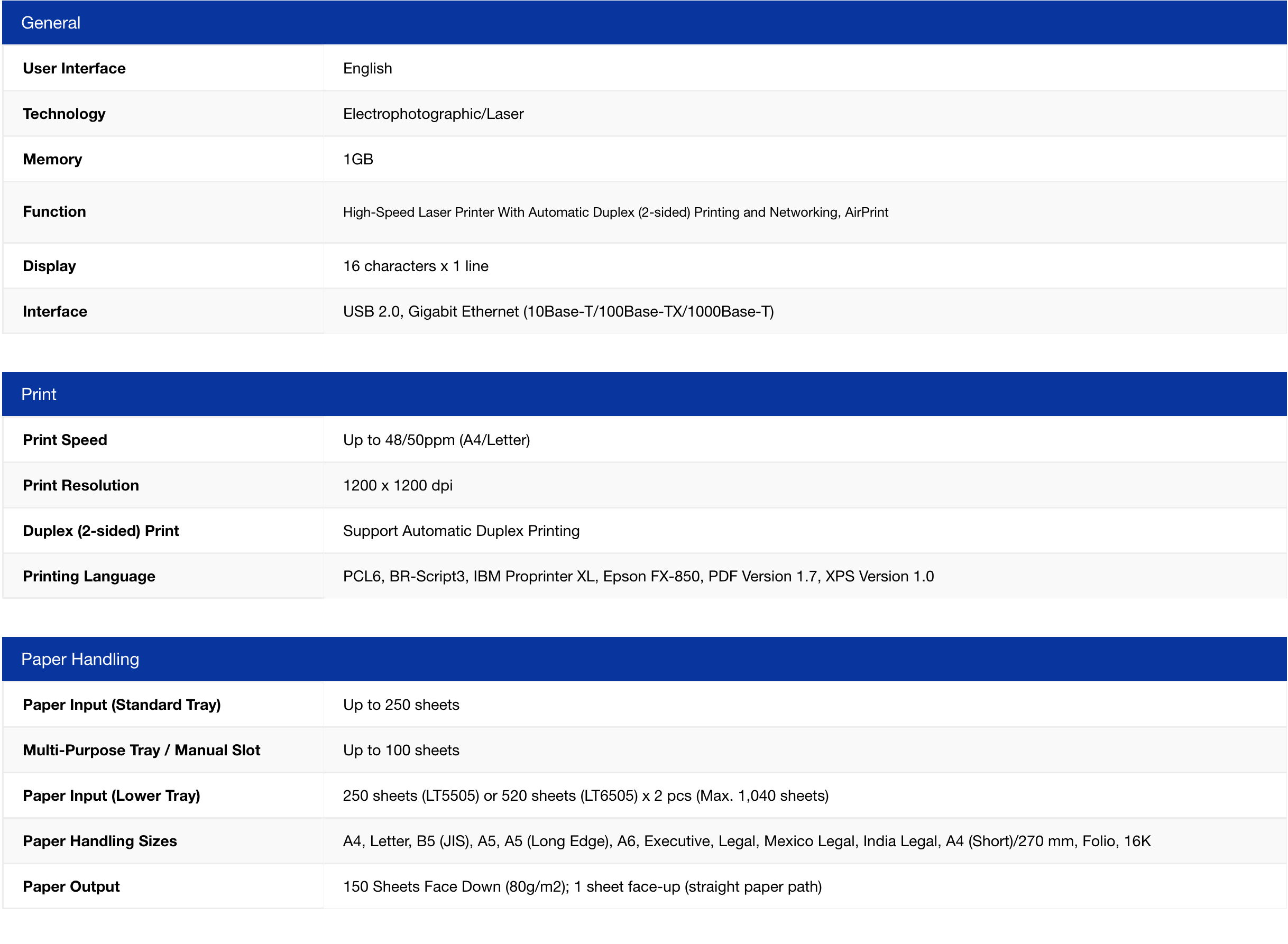 General

| | |
|---|---|
| User Interface | English |
| Technology | Electrophotographic/Laser |
| Memory | 1GB |
| Function | High-Speed Laser Printer With Automatic Duplex (2-sided) Printing and Networking, AirPrint |
| Display | 16 characters x 1 line |
| Interface | USB 2.0, Gigabit Ethernet (10Base-T/100Base-TX/1000Base-T) |

Print

| | |
|---|---|
| Print Speed | Up to 48/50ppm (A4/Letter) |
| Print Resolution | 1200 x 1200 dpi |
| Duplex (2-sided) Print | Support Automatic Duplex Printing |
| Printing Language | PCL6, BR-Script3, IBM Proprinter XL, Epson FX-850, PDF Version 1.7, XPS Version 1.0 |

Paper Handling

| | |
|---|---|
| Paper Input (Standard Tray) | Up to 250 sheets |
| Multi-Purpose Tray / Manual Slot | Up to 100 sheets |
| Paper Input (Lower Tray) | 250 sheets (LT5505) or 520 sheets (LT6505) x 2 pcs (Max. 1,040 sheets) |
| Paper Handling Sizes | A4, Letter, B5 (JIS), A5, A5 (Long Edge), A6, Executive, Legal, Mexico Legal, India Legal, A4 (Short)/270 mm, Folio, 16K |
| Paper Output | 150 Sheets Face Down (80g/m2); 1 sheet face-up (straight paper path) |